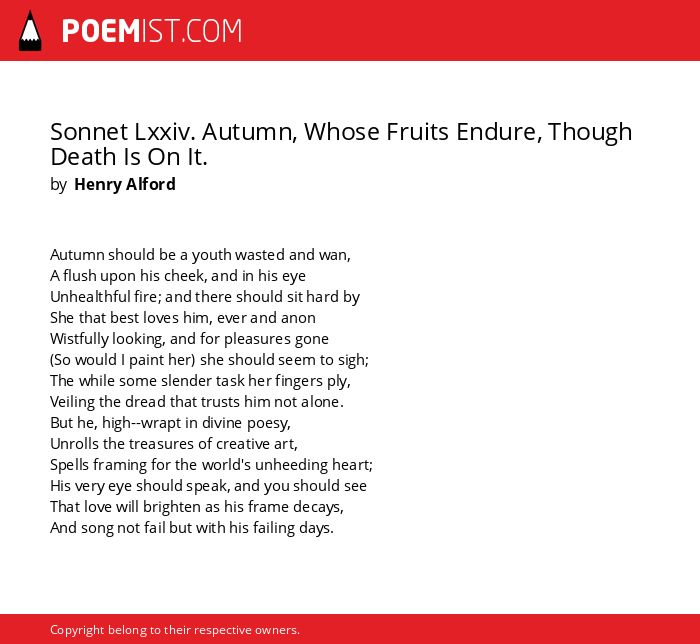 POEMIST.COM

Sonnet Lxxiv. Autumn, Whose Fruits Endure, Though Death Is On It.
by Henry Alford

Autumn should be a youth wasted and wan,
A flush upon his cheek, and in his eye
Unhealthful fire; and there should sit hard by
She that best loves him, ever and anon
Wistfully looking, and for pleasures gone
(So would I paint her) she should seem to sigh;
The while some slender task her fingers ply,
Veiling the dread that trusts him not alone.
But he, high--wrapt in divine poesy,
Unrolls the treasures of creative art,
Spells framing for the world's unheeding heart;
His very eye should speak, and you should see
That love will brighten as his frame decays,
And song not fail but with his failing days.

Copyright belong to their respective owners.